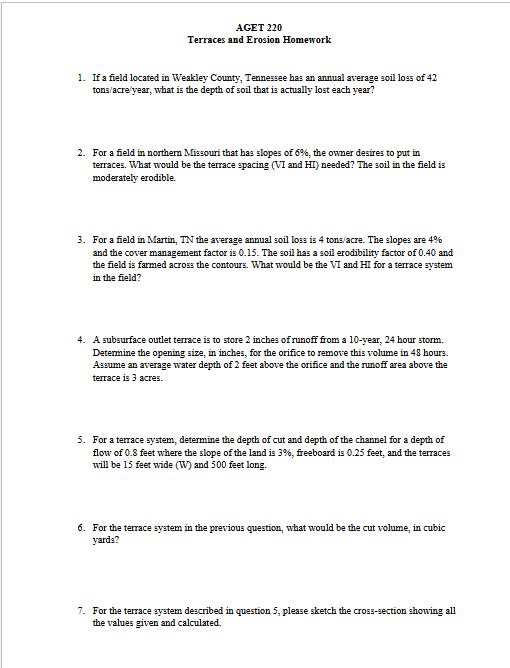 AGET 220
Terraces and Erosion Homework

1. If a field located in Weakley County, Tennessee has an annual average soil loss of 42 tons/acre/year, what is the depth of soil that is actually lost each year?

2. For a field in northern Missouri that has slopes of 6%, the owner desires to put in terraces. What would be the terrace spacing (VI and HI) needed? The soil in the field is moderately erodible.

3. For a field in Martin, TN the average annual soil loss is 4 tons/acre. The slopes are 4% and the cover management factor is 0.15. The soil has a soil erodibility factor of 0.40 and the field is farmed across the contours. What would be the VI and HI for a terrace system in the field?

4. A subsurface outlet terrace is to store 2 inches of runoff from a 10-year, 24 hour storm. Determine the opening size, in inches, for the orifice to remove this volume in 48 hours. Assume an average water depth of 2 feet above the orifice and the runoff area above the terrace is 3 acres.

5. For a terrace system, determine the depth of cut and depth of the channel for a depth of flow of 0.8 feet where the slope of the land is 3%, freeboard is 0.25 feet, and the terraces will be 15 feet wide (W) and 500 feet long.

6. For the terrace system in the previous question, what would be the cut volume, in cubic yards?

7. For the terrace system described in question 5, please sketch the cross-section showing all the values given and calculated.